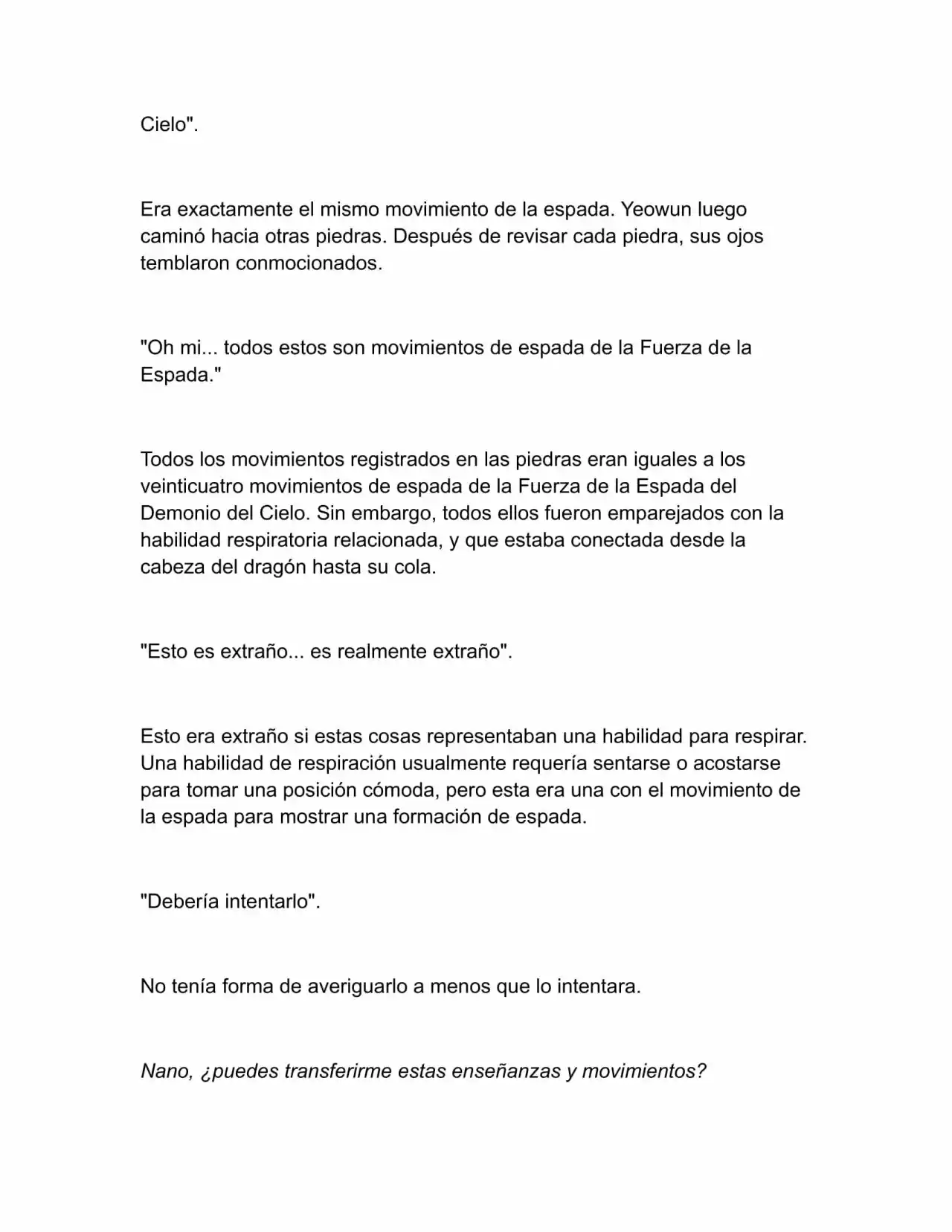 Cielo".

Era exactamente el mismo movimiento de la espada. Yeowun luego caminó hacia otras piedras. Después de revisar cada piedra, sus ojos temblaron conmocionados.

"Oh mi... todos estos son movimientos de espada de la Fuerza de la Espada."

Todos los movimientos registrados en las piedras eran iguales a los veinticuatro movimientos de espada de la Fuerza de la Espada del Demonio del Cielo. Sin embargo, todos ellos fueron emparejados con la habilidad respiratoria relacionada, y que estaba conectada desde la cabeza del dragón hasta su cola.

"Esto es extraño... es realmente extraño".

Esto era extraño si estas cosas representaban una habilidad para respirar. Una habilidad de respiración usualmente requería sentarse o acostarse para tomar una posición cómoda, pero esta era una con el movimiento de la espada para mostrar una formación de espada.

"Debería intentarlo".

No tenía forma de averiguarlo a menos que lo intentara.

Nano, ¿puedes transferirme estas enseñanzas y movimientos?